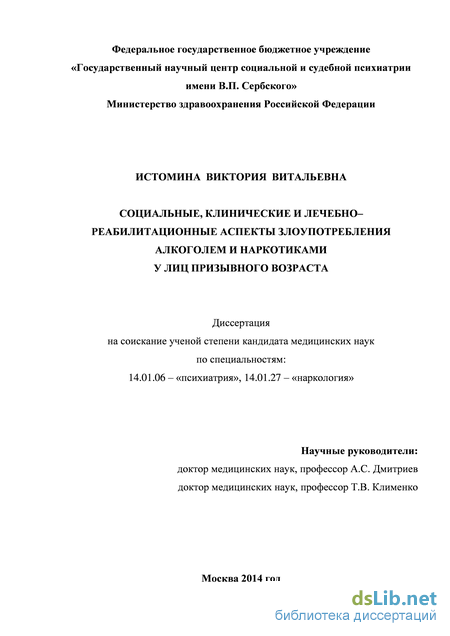 Федеральное государственное бюджетное учреждение
«Государственный научный центр социальной и судебной психиатрии имени В.П. Сербского»
Министерство здравоохранения Российской Федерации

ИСТОМИНА ВИКТОРИЯ ВИТАЛЬЕВНА

СОЦИАЛЬНЫЕ, КЛИНИЧЕСКИЕ И ЛЕЧЕБНО–РЕАБИЛИТАЦИОННЫЕ АСПЕКТЫ ЗЛОУПОТРЕБЛЕНИЯ АЛКОГОЛЕМ И НАРКОТИКАМИ У ЛИЦ ПРИЗЫВНОГО ВОЗРАСТА

Диссертация
на соискание ученой степени кандидата медицинских наук
по специальностям:
14.01.06 – «психиатрия», 14.01.27 – «наркология»

Научные руководители:
доктор медицинских наук, профессор А.С. Дмитриев
доктор медицинских наук, профессор Т.В. Клименко

Москва 2014 год

dsLib.net
библиотека диссертаций